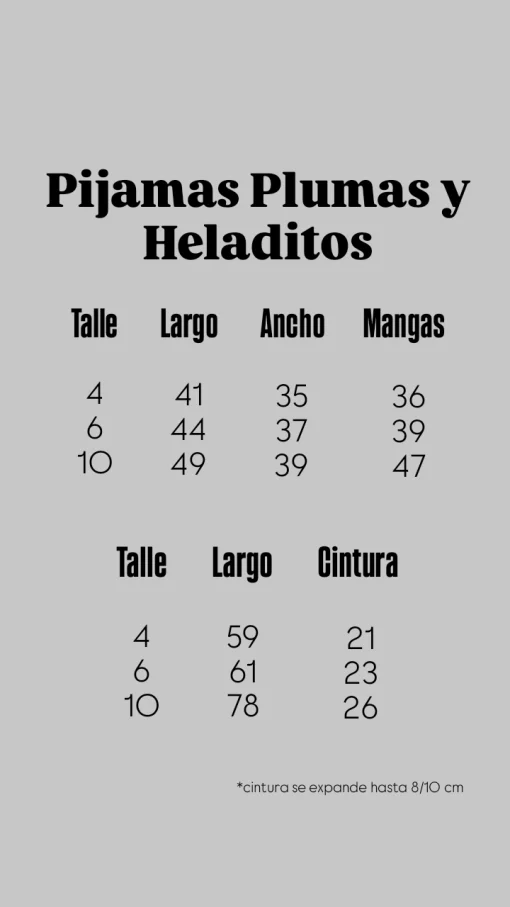 Pijamas Plumas y Heladitos

| Talle | Largo | Ancho | Mangas |
|---|---|---|---|
| 4 | 41 | 35 | 36 |
| 6 | 44 | 37 | 39 |
| 10 | 49 | 39 | 47 |

| Talle | Largo | Cintura |
|---|---|---|
| 4 | 59 | 21 |
| 6 | 61 | 23 |
| 10 | 78 | 26 |

*cintura se expande hasta 8/10 cm